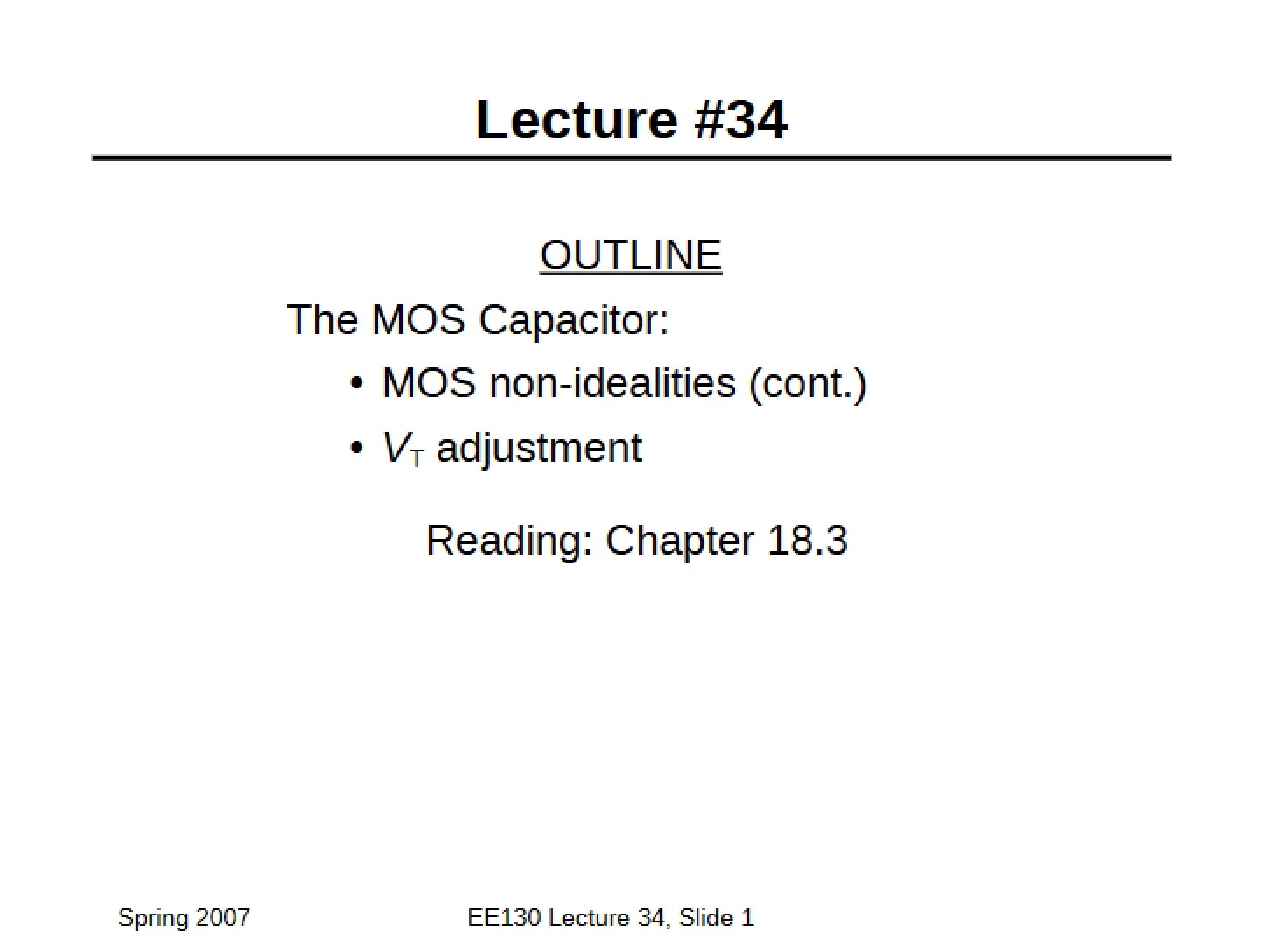 Lecture #34

OUTLINE

The MOS Capacitor:

• MOS non-idealities (cont.)
• $V_T$ adjustment

Reading: Chapter 18.3

Spring 2007

EE130 Lecture 34, Slide 1